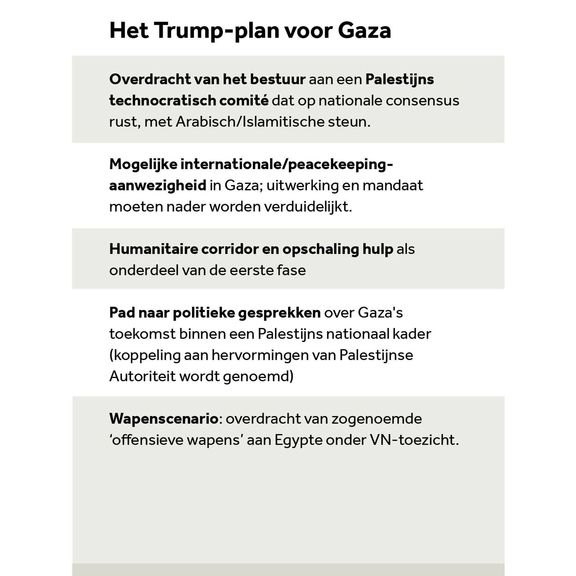 Het Trump-plan voor Gaza

Overdracht van het bestuur aan een Palestijns technocratisch comité dat op nationale consensus rust, met Arabisch/Islamitische steun.

Mogelijke internationale/peacekeeping-aanwezigheid in Gaza; uitwerking en mandaat moeten nader worden verduidelijkt.

Humanitaire corridor en opschaling hulp als onderdeel van de eerste fase

Pad naar politieke gesprekken over Gaza's toekomst binnen een Palestijns nationaal kader (koppeling aan hervormingen van Palestijnse Autoriteit wordt genoemd)

Wapenscenario: overdracht van zogenoemde 'offensieve wapens' aan Egypte onder VN-toezicht.